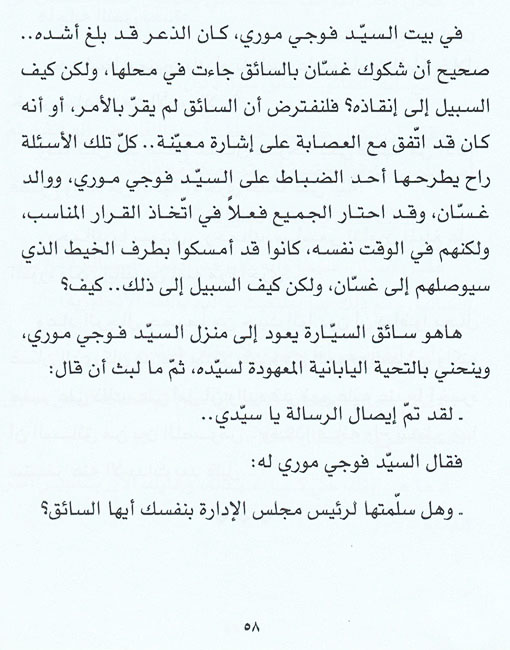 في بيت السيّد فوجي موري، كان الذعر قد بلغ أشده.. صحيح أن شكوك غسّان بالسائق جاءت في محلها، ولكن كيف السبيل إلى إنقاذه؟ فلنفترض أن السائق لم يقرّ بالأمر، أو أنه كان قد اتّفق مع العصابة على إشارة معيّنة.. كلّ تلك الأسئلة راح يطرحها أحد الضباط على السيّد فوجي موري، ووالد غسّان، وقد احتار الجميع فعلاً في اتّخاذ القرار المناسب، ولكنهم في الوقت نفسه، كانوا قد أمسكوا بطرف الخيط الذي سيوصلهم إلى غسّان، ولكن كيف السبيل إلى ذلك.. كيف؟

هاهو سائق السيّارة يعود إلى منزل السيّد فوجي موري، وينحني بالتحية اليابانية المعهودة لسيّده، ثمّ ما لبث أن قال:

ـ لقد تمّ إيصال الرسالة يا سيّدي..

فقال السيّد فوجي موري له:

ـ وهل سلّمتها لرئيس مجلس الإدارة بنفسك أيها السائق؟

٥٨